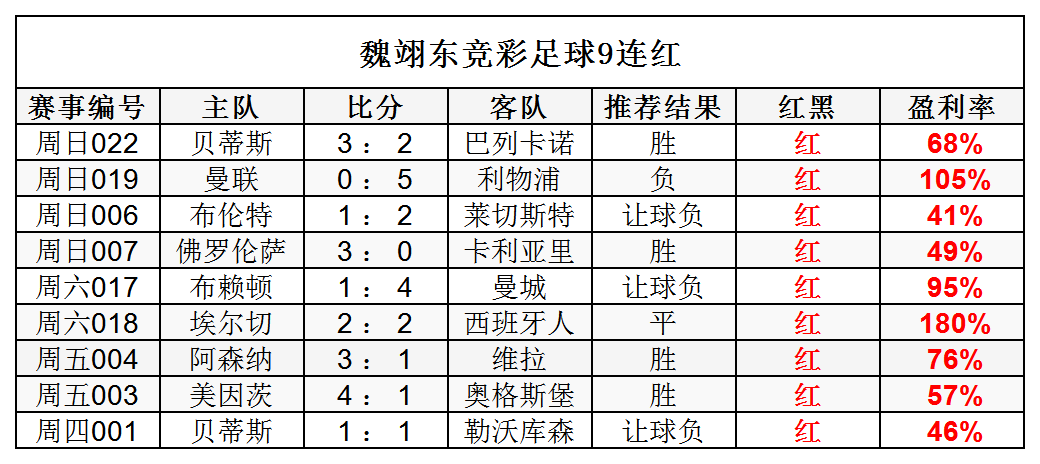 魏翊东竞彩足球9连红

| 赛事编号 | 主队 | 比分 | 客队 | 推荐结果 | 红黑 | 盈利率 |
|---|---|---|---|---|---|---|
| 周日022 | 贝蒂斯 | 3 ： 2 | 巴列卡诺 | 胜 | 红 | 68% |
| 周日019 | 曼联 | 0 ： 5 | 利物浦 | 负 | 红 | 105% |
| 周日006 | 布伦特 | 1 ： 2 | 莱切斯特 | 让球负 | 红 | 41% |
| 周日007 | 佛罗伦萨 | 3 ： 0 | 卡利亚里 | 胜 | 红 | 49% |
| 周六017 | 布赖顿 | 1 ： 4 | 曼城 | 让球负 | 红 | 95% |
| 周六018 | 埃尔切 | 2 ： 2 | 西班牙人 | 平 | 红 | 180% |
| 周五004 | 阿森纳 | 3 ： 1 | 维拉 | 胜 | 红 | 76% |
| 周五003 | 美因茨 | 4 ： 1 | 奥格斯堡 | 胜 | 红 | 57% |
| 周四001 | 贝蒂斯 | 1 ： 1 | 勒沃库森 | 让球负 | 红 | 46% |